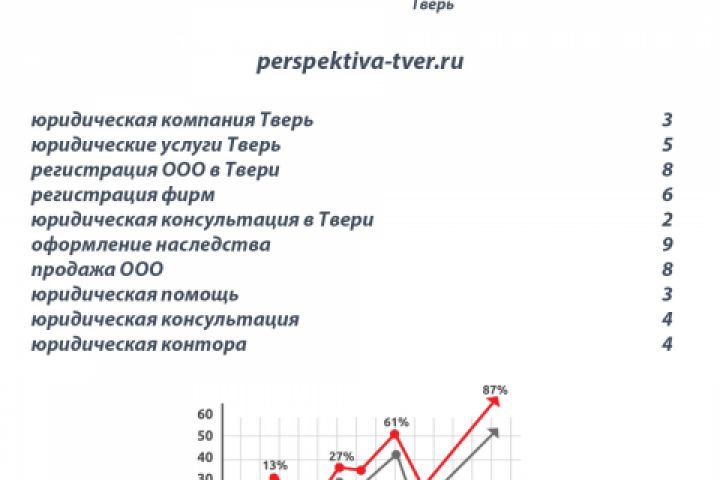 Тверь

perspektiva-tver.ru

| | |
|---|---|
| юридическая компания Тверь | 3 |
| юридические услуги Тверь | 5 |
| регистрация ООО в Твери | 8 |
| регистрация фирм | 6 |
| юридическая консультация в Твери | 2 |
| оформление наследства | 9 |
| продажа ООО | 8 |
| юридическая помощь | 3 |
| юридическая консультация | 4 |
| юридическая контора | 4 |

87%
60
61%
50
40
27%
13%
30